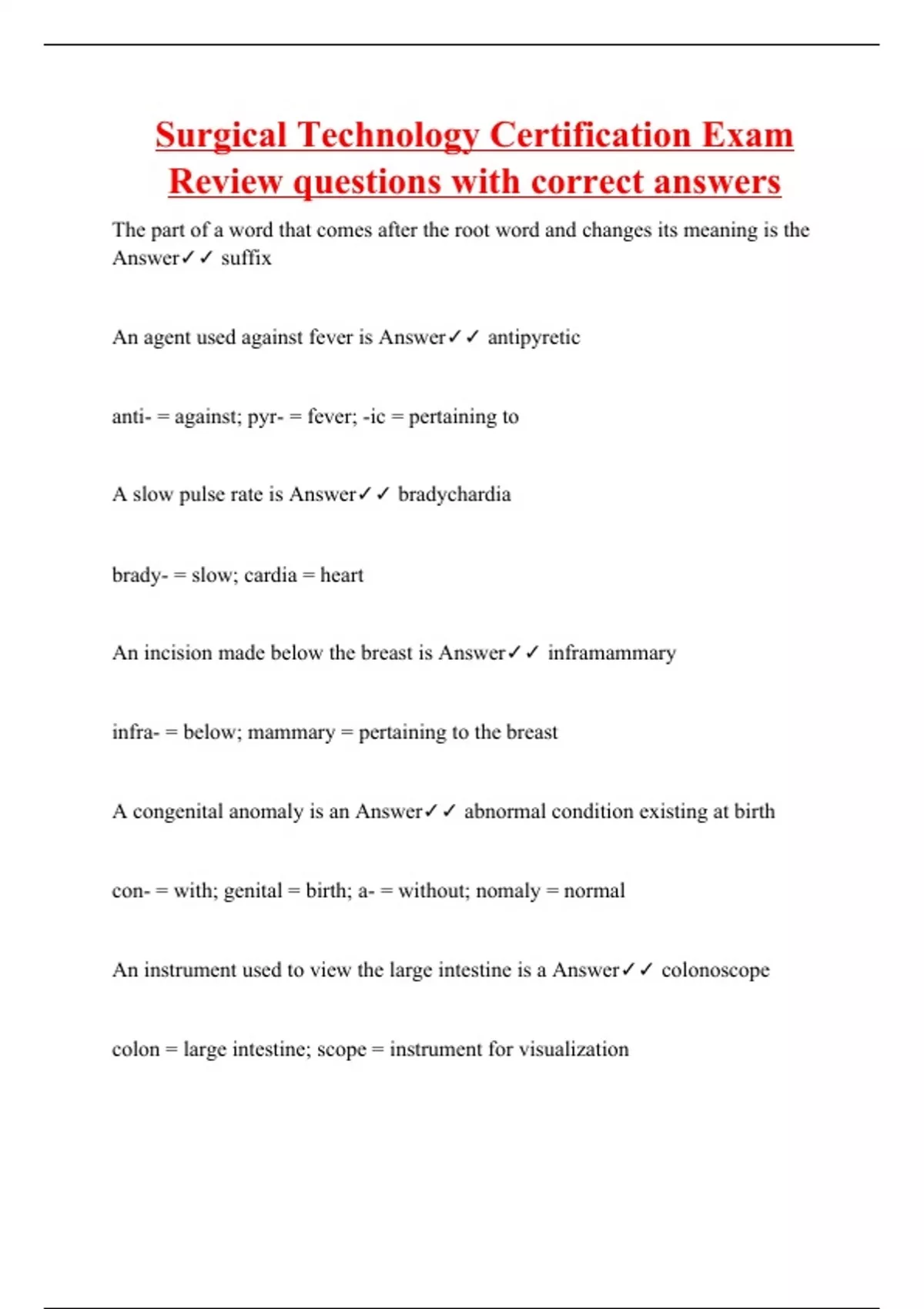 Surgical Technology Certification Exam Review questions with correct answers

The part of a word that comes after the root word and changes its meaning is the Answer✓✓ suffix

An agent used against fever is Answer✓✓ antipyretic

anti- = against; pyr- = fever; -ic = pertaining to

A slow pulse rate is Answer✓✓ bradychardia

brady- = slow; cardia = heart

An incision made below the breast is Answer✓✓ inframammary

infra- = below; mammary = pertaining to the breast

A congenital anomaly is an Answer✓✓ abnormal condition existing at birth

con- = with; genital = birth; a- = without; nomaly = normal

An instrument used to view the large intestine is a Answer✓✓ colonoscope

colon = large intestine; scope = instrument for visualization